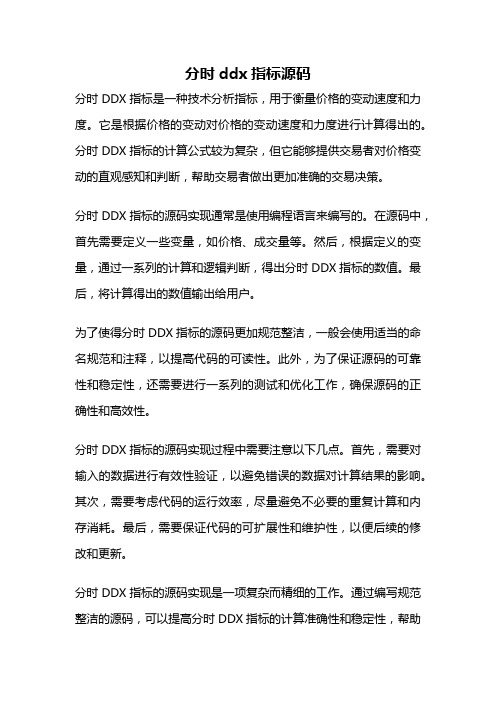 分时 ddx 指标源码

分时 DDX 指标是一种技术分析指标，用于衡量价格的变动速度和力度。它是根据价格的变动对价格的变动速度和力度进行计算得出的。分时 DDX 指标的计算公式较为复杂，但它能够提供交易者对价格变动的直观感知和判断，帮助交易者做出更加准确的交易决策。

分时 DDX 指标的源码实现通常是使用编程语言来编写的。在源码中，首先需要定义一些变量，如价格、成交量等。然后，根据定义的变量，通过一系列的计算和逻辑判断，得出分时 DDX 指标的数值。最后，将计算得出的数值输出给用户。

为了使得分时 DDX 指标的源码更加规范整洁，一般会使用适当的命名规范和注释，以提高代码的可读性。此外，为了保证源码的可靠性和稳定性，还需要进行一系列的测试和优化工作，确保源码的正确性和高效性。

分时 DDX 指标的源码实现过程中需要注意以下几点。首先，需要对输入的数据进行有效性验证，以避免错误的数据对计算结果的影响。其次，需要考虑代码的运行效率，尽量避免不必要的重复计算和内存消耗。最后，需要保证代码的可扩展性和维护性，以便后续的修改和更新。

分时 DDX 指标的源码实现是一项复杂而精细的工作。通过编写规范整洁的源码，可以提高分时 DDX 指标的计算准确性和稳定性，帮助